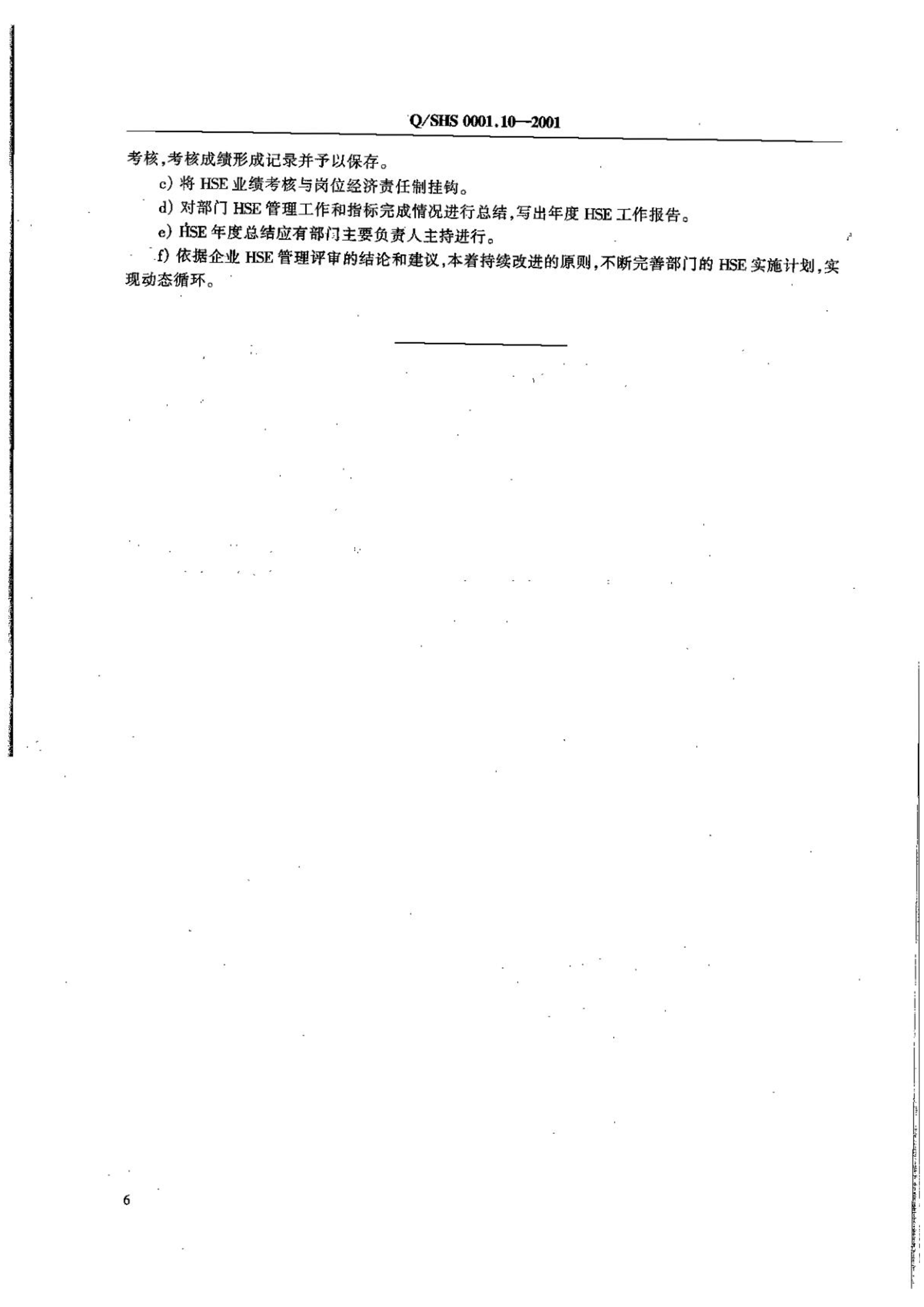 Q/SHS 0001.10—2001

考核,考核成绩形成记录并予以保存。

c) 将 HSE 业绩考核与岗位经济责任制挂钩。

d) 对部门 HSE 管理工作和指标完成情况进行总结,写出年度 HSE 工作报告。

e) HSE 年度总结应有部门主要负责人主持进行。

f) 依据企业 HSE 管理评审的结论和建议,本着持续改进的原则,不断完善部门的 HSE 实施计划,实现动态循环。

6